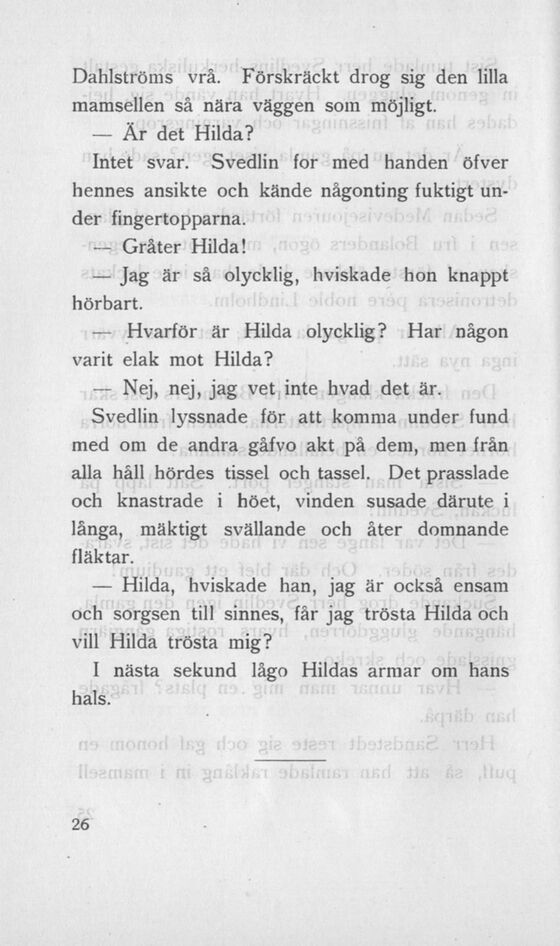 Dahlströms vrå. Förskräckt drog sig den lilla mamsellen så nära väggen som möjligt.

— Är det Hilda?

Intet svar. Svedlin for med handen öfver hennes ansikte och kände någonting fuktigt under fingertopparna.

— Gråter Hilda!

— Jag är så olycklig, hviskade hon knappt hörbart.

— Hvarför är Hilda olycklig? Har någon varit elak mot Hilda?

— Nej, nej, jag vet inte hvad det är.

Svedlin lyssnade för att komma under fund med om de andra gåfvo akt på dem, men från alla håll hördes tissel och tassel. Det prasslade och knastrade i höet, vinden susade därute i långa, mäktigt svällande och åter domnande fläktar.

— Hilda, hviskade han, jag är också ensam och sorgsen till sinnes, får jag trösta Hilda och vill Hilda trösta mig?

I nästa sekund lågo Hildas armar om hans hals.

26